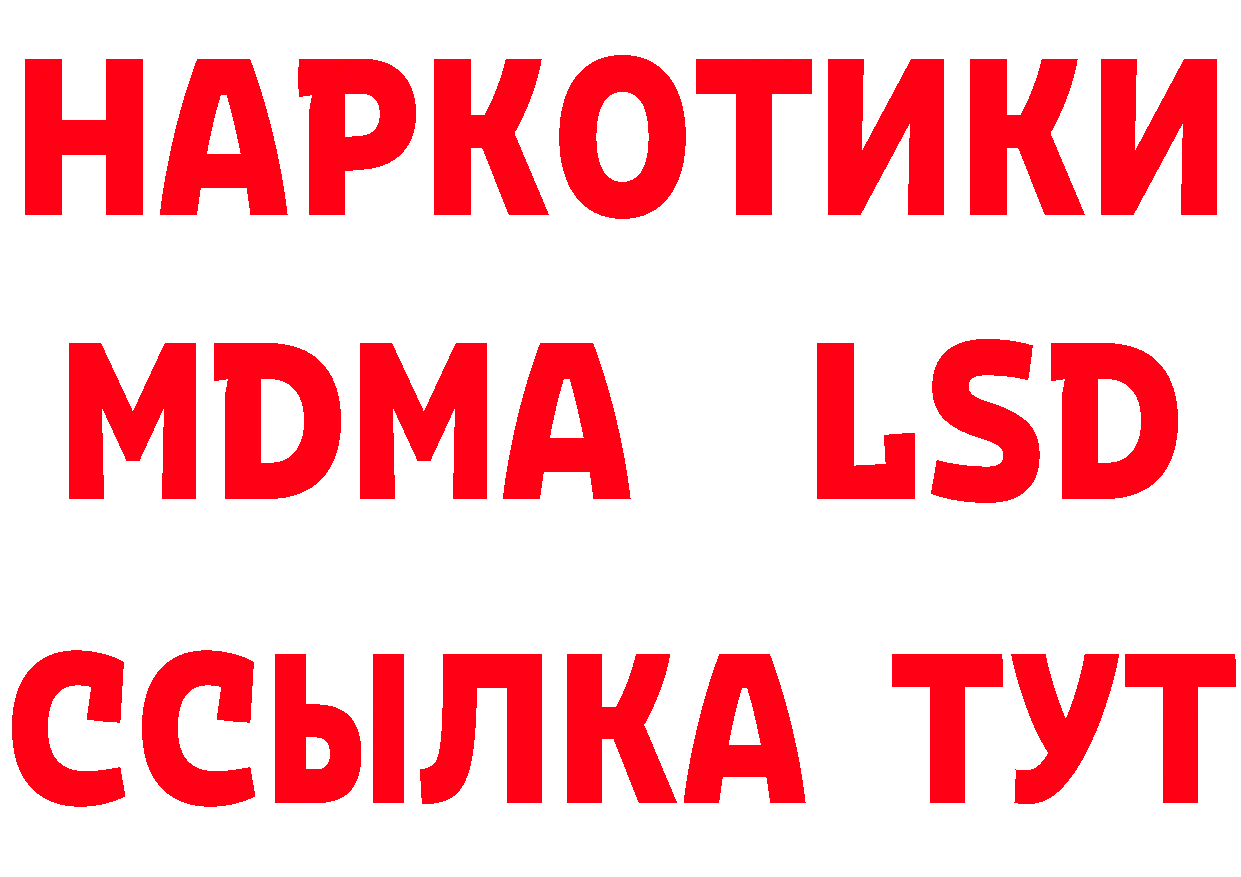 НАРКОТИКИ
MDMA LSD
ССЫЛКА ТУТ